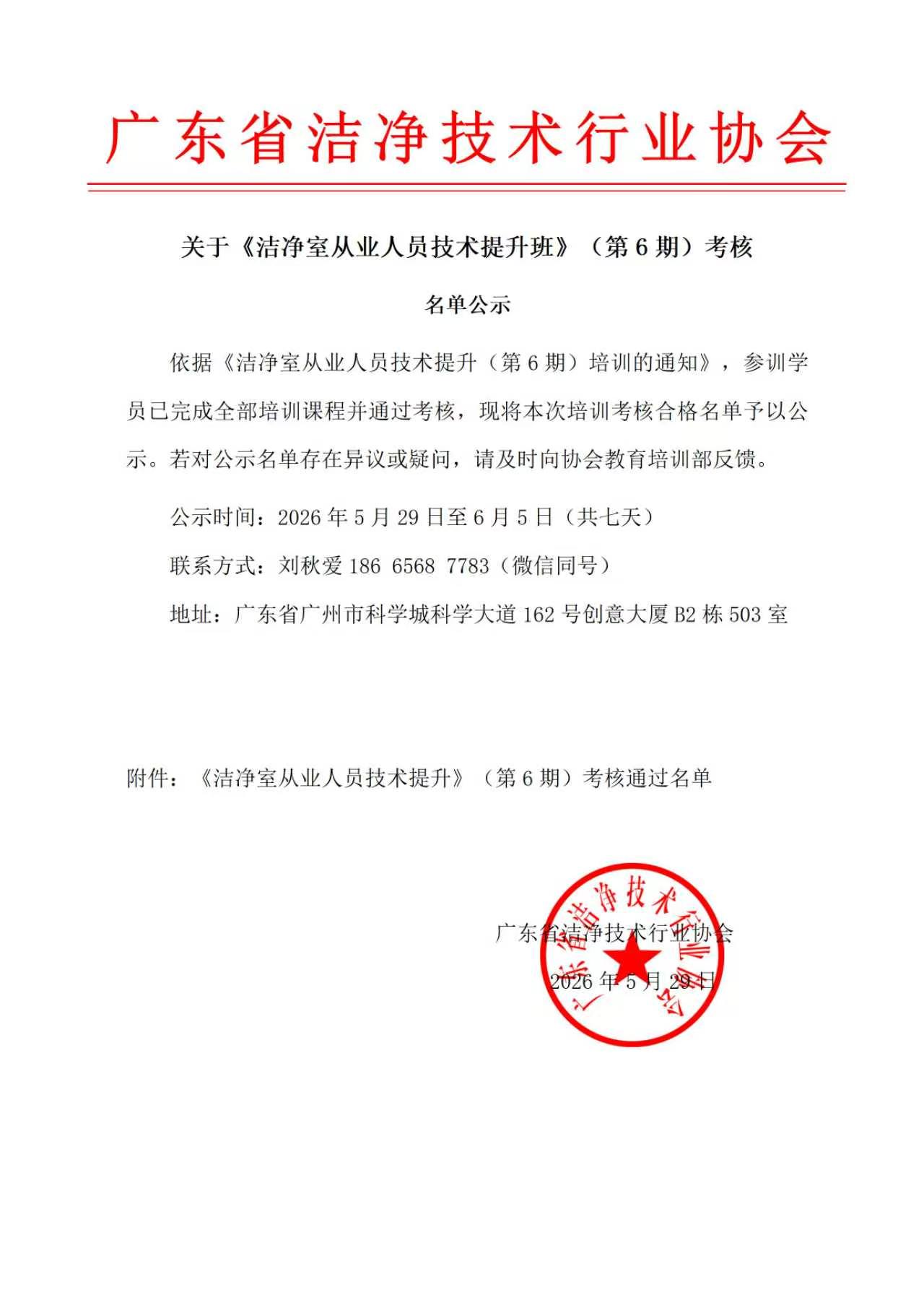 广东省洁净技术行业协会

关于《洁净室从业人员技术提升班》（第6期）考核

名单公示

依据《洁净室从业人员技术提升（第6期）培训的通知》，参训学员已完成全部培训课程并通过考核，现将本次培训考核合格名单予以公示。若对公示名单存在异议或疑问，请及时向协会教育培训部反馈。

公示时间：2026年5月29日至6月5日（共七天）

联系方式：刘秋爱186 6568 7783（微信同号）

地址：广东省广州市科学城科学大道162号创意大厦B2栋503室

附件：《洁净室从业人员技术提升》（第6期）考核通过名单

广东省洁净技术行业协会

2026年5月29日

广东省洁净技术行业协会